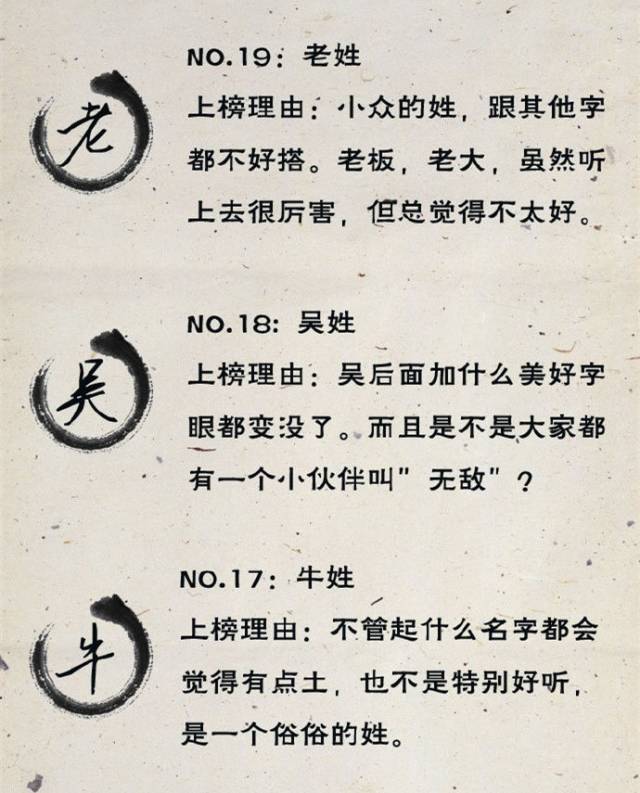 老

NO.19：老姓

上榜理由：小众的姓，跟其他字都不好搭。老板，老大，虽然听上去很厉害，但总觉得不太好。

吴

NO.18：吴姓

上榜理由：吴后面加什么美好字眼都变没了。而且是不是大家都有一个小伙伴叫“无敌”？

牛

NO.17：牛姓

上榜理由：不管起什么名字都会觉得有点土，也不是特别好听，是一个俗俗的姓。